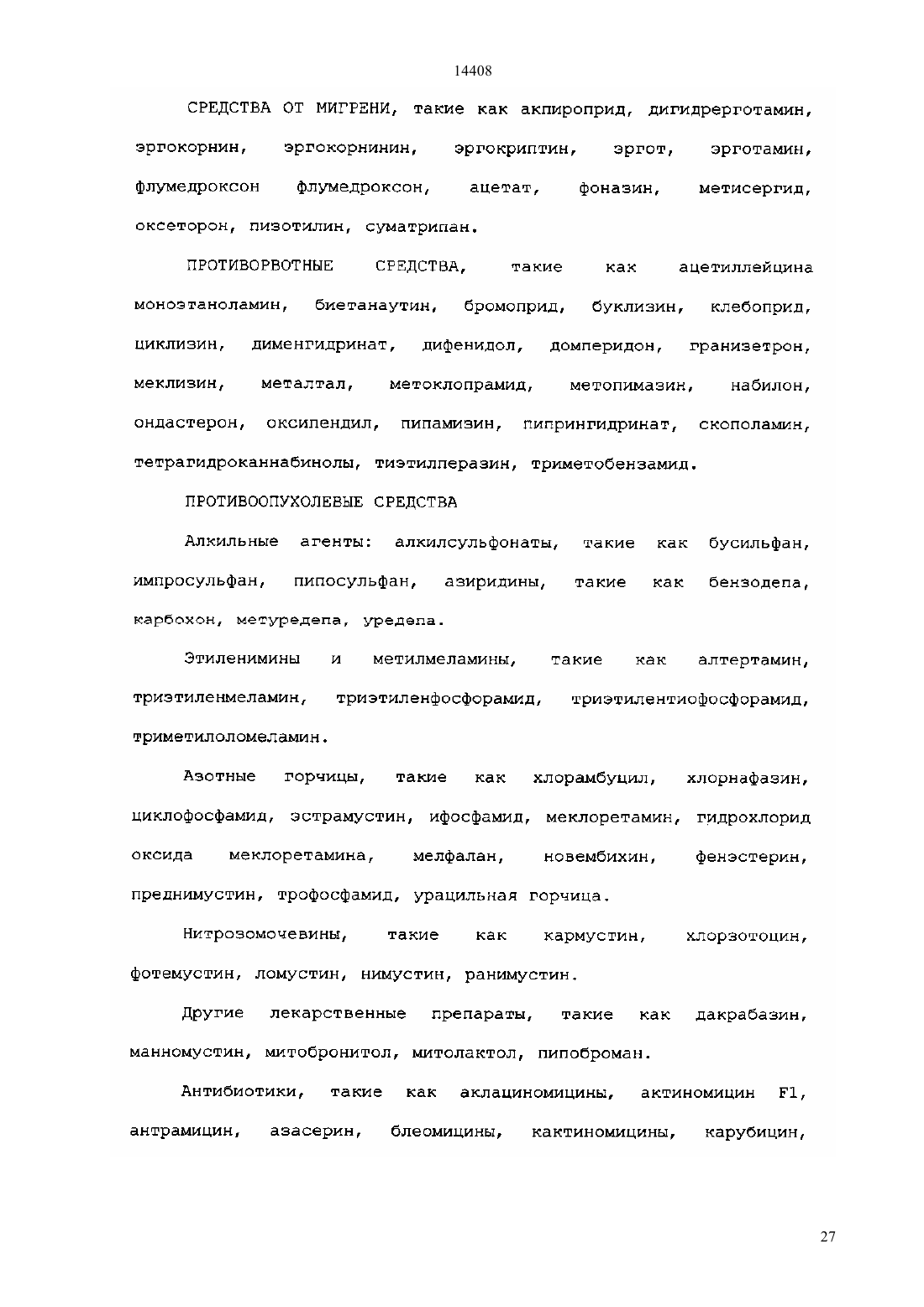 14408

СРЕДСТВА ОТ МИГРЕНИ, такие как акпироприд, дигидрерготамин, эргокорнин, эргокорнинин, эргокриптин, эргот, эрготамин, флумедроксон флумедроксон, ацетат, фоназин, метисергид, оксеторон, пизотилин, суматрипан.

ПРОТИВОРВОТНЫЕ СРЕДСТВА, такие как ацетиллейцина моноэтаноламин, биетанаутин, бромоприд, буклизин, клебоприд, циклизин, дименгидринат, дифенидол, домперидон, гранизетрон, меклизин, металтал, метоклопрамид, метопимазин, набилон, ондастерон, оксипендил, пипамизин, пипрингидринат, скополамин, тетрагидроканнабинолы, тиэтилперазин, триметобензамид.

ПРОТИВООПУХОЛЕВЫЕ СРЕДСТВА

Алкильные агенты: алкилсульфонаты, такие как бусильфан, импросульфан, пипосульфан, азиридины, такие как бензодепа, карбохон, метуредепа, уредепа.

Этиленимины и метилмеламины, такие как алтертамин, триэтиленмеламин, триэтиленфосфорамид, триэтилентиофосфорамид, триметилоломеламин.

Азотные горчицы, такие как хлорамбуцил, хлорнафазин, циклофосфамид, эстрамустин, ифосфамид, меклоретамин, гидрохлорид оксида меклоретамина, мелфалан, новембихин, фенэстерин, преднимустин, трофосфамид, урацильная горчица.

Нитрозомочевины, такие как кармустин, хлорзотоцин, фотемустин, ломустин, нимустин, ранимустин.

Другие лекарственные препараты, такие как дакрабазин, манномустин, митобронитол, митолактол, пипоброман.

Антибиотики, такие как аклациномицины, актиномицин F1, антрамицин, азасерин, блеомицины, кактиномицины, карубицин,

27